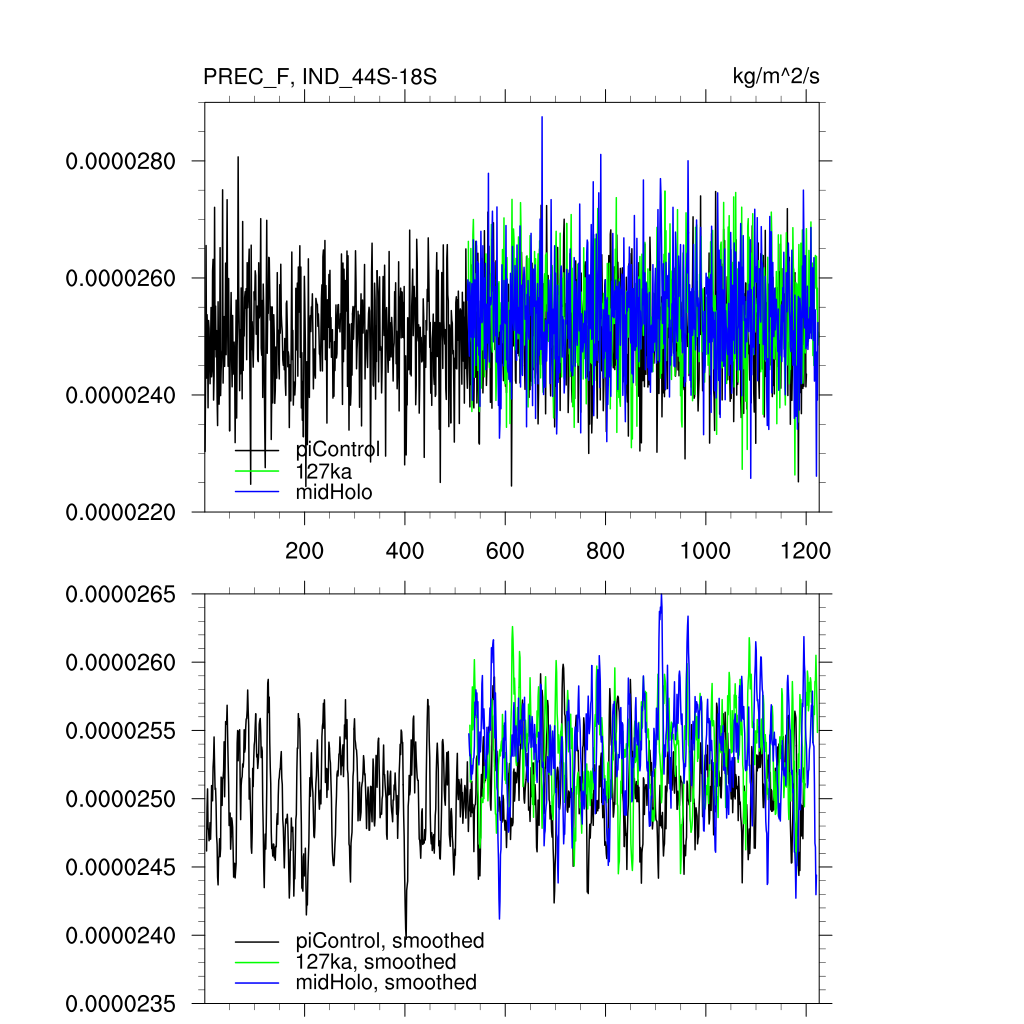 PREC_F, IND_44S-18S

kg/m^2/s

0.0000280

0.0000260

0.0000240

0.0000220

piControl
127ka
midHolo

200 400 600 800 1000 1200

0.0000265

0.0000260

0.0000255

0.0000250

0.0000245

0.0000240

0.0000235

piControl, smoothed
127ka, smoothed
midHolo, smoothed